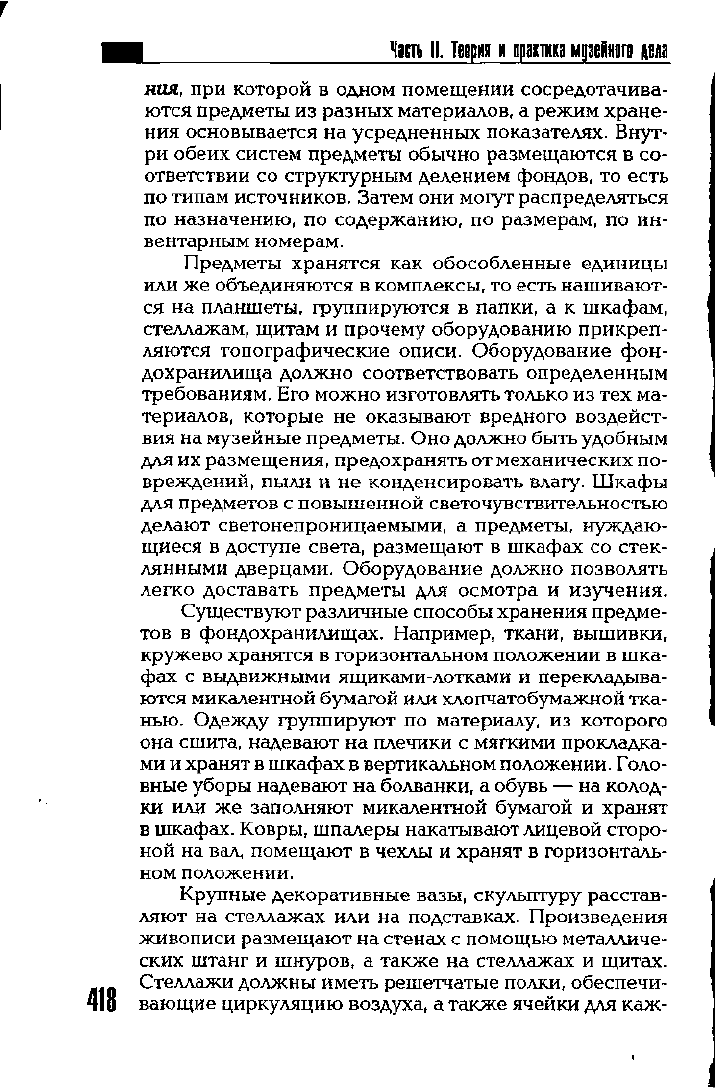 Часть II. Теория и практика музейного дела

ния, при которой в одном помещении сосредотачиваются предметы из разных материалов, а режим хранения основывается на усредненных показателях. Внутри обеих систем предметы обычно размещаются в соответствии со структурным делением фондов, то есть по типам источников. Затем они могут распределяться по назначению, по содержанию, по размерам, по инвентарным номерам.

Предметы хранятся как обособленные единицы или же объединяются в комплексы, то есть нашиваются на планшеты, группируются в папки, а к шкафам, стеллажам, щитам и прочему оборудованию прикрепляются топографические описи. Оборудование фондохранилища должно соответствовать определенным требованиям. Его можно изготовлять только из тех материалов, которые не оказывают вредного воздействия на музейные предметы. Оно должно быть удобным для их размещения, предохранять от механических повреждений, пыли и не конденсировать влагу. Шкафы для предметов с повышенной светочувствительностью делают светонепроницаемыми, а предметы, нуждающиеся в доступе света, размещают в шкафах со стеклянными дверцами. Оборудование должно позволять легко доставать предметы для осмотра и изучения.

Существуют различные способы хранения предметов в фондохранилищах. Например, ткани, вышивки, кружево хранятся в горизонтальном положении в шкафах с выдвижными ящиками-лотками и перекладываются микалентной бумагой или хлопчатобумажной тканью. Одежду группируют по материалу, из которого она сшита, надевают на плечики с мягкими прокладками и хранят в шкафах в вертикальном положении. Головные уборы надевают на болванки, а обувь — на колодки или же заполняют микалентной бумагой и хранят в шкафах. Ковры, шпалеры накатывают лицевой стороной на вал, помещают в чехлы и хранят в горизонтальном положении.

Крупные декоративные вазы, скульптуру расставляют на стеллажах или на подставках. Произведения живописи размещают на стенах с помощью металлических штанг и шнуров, а также на стеллажах и щитах. Стеллажи должны иметь решетчатые полки, обеспечивающие циркуляцию воздуха, а также ячейки для каж-

418